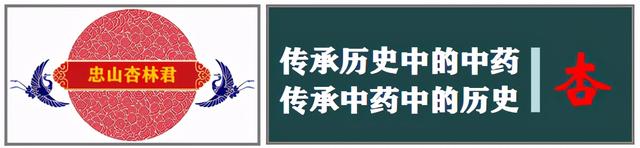 忠山杏林君

传承历史中的中药
传承中药中的历史

杏